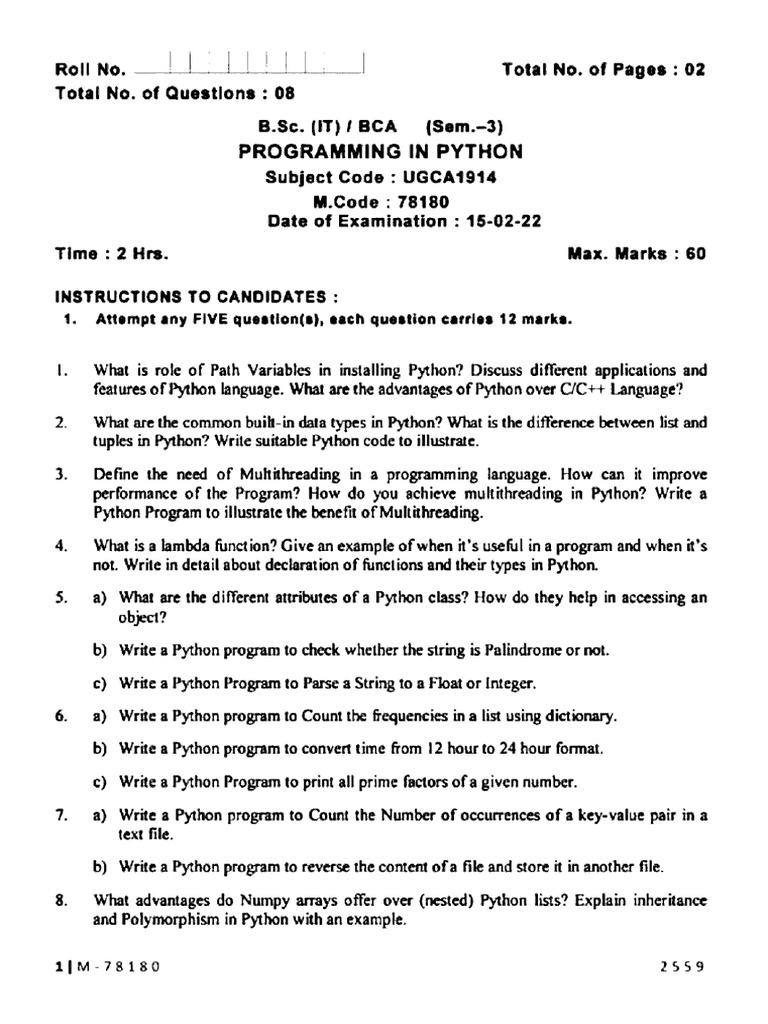 Roll No. 

Total No. of Pages : 02

Total No. of Questions : 08

B.Sc. (IT) / BCA (Sem.–3)
PROGRAMMING IN PYTHON
Subject Code : UGCA1914
M.Code : 78180
Date of Examination : 15-02-22

Time : 2 Hrs.

Max. Marks : 60

INSTRUCTIONS TO CANDIDATES :
1. Attempt any FIVE question(s), each question carries 12 marks.

1. What is role of Path Variables in installing Python? Discuss different applications and features of Python language. What are the advantages of Python over C/C++ Language?

2. What are the common built-in data types in Python? What is the difference between list and tuples in Python? Write suitable Python code to illustrate.

3. Define the need of Multithreading in a programming language. How can it improve performance of the Program? How do you achieve multithreading in Python? Write a Python Program to illustrate the benefit of Multithreading.

4. What is a lambda function? Give an example of when it's useful in a program and when it's not. Write in detail about declaration of functions and their types in Python.

5. a) What are the different attributes of a Python class? How do they help in accessing an object?

b) Write a Python program to check whether the string is Palindrome or not.

c) Write a Python Program to Parse a String to a Float or Integer.

6. a) Write a Python program to Count the frequencies in a list using dictionary.

b) Write a Python program to convert time from 12 hour to 24 hour format.

c) Write a Python Program to print all prime factors of a given number.

7. a) Write a Python program to Count the Number of occurrences of a key-value pair in a text file.

b) Write a Python program to reverse the content of a file and store it in another file.

8. What advantages do Numpy arrays offer over (nested) Python lists? Explain inheritance and Polymorphism in Python with an example.

1 | M-78180

2559